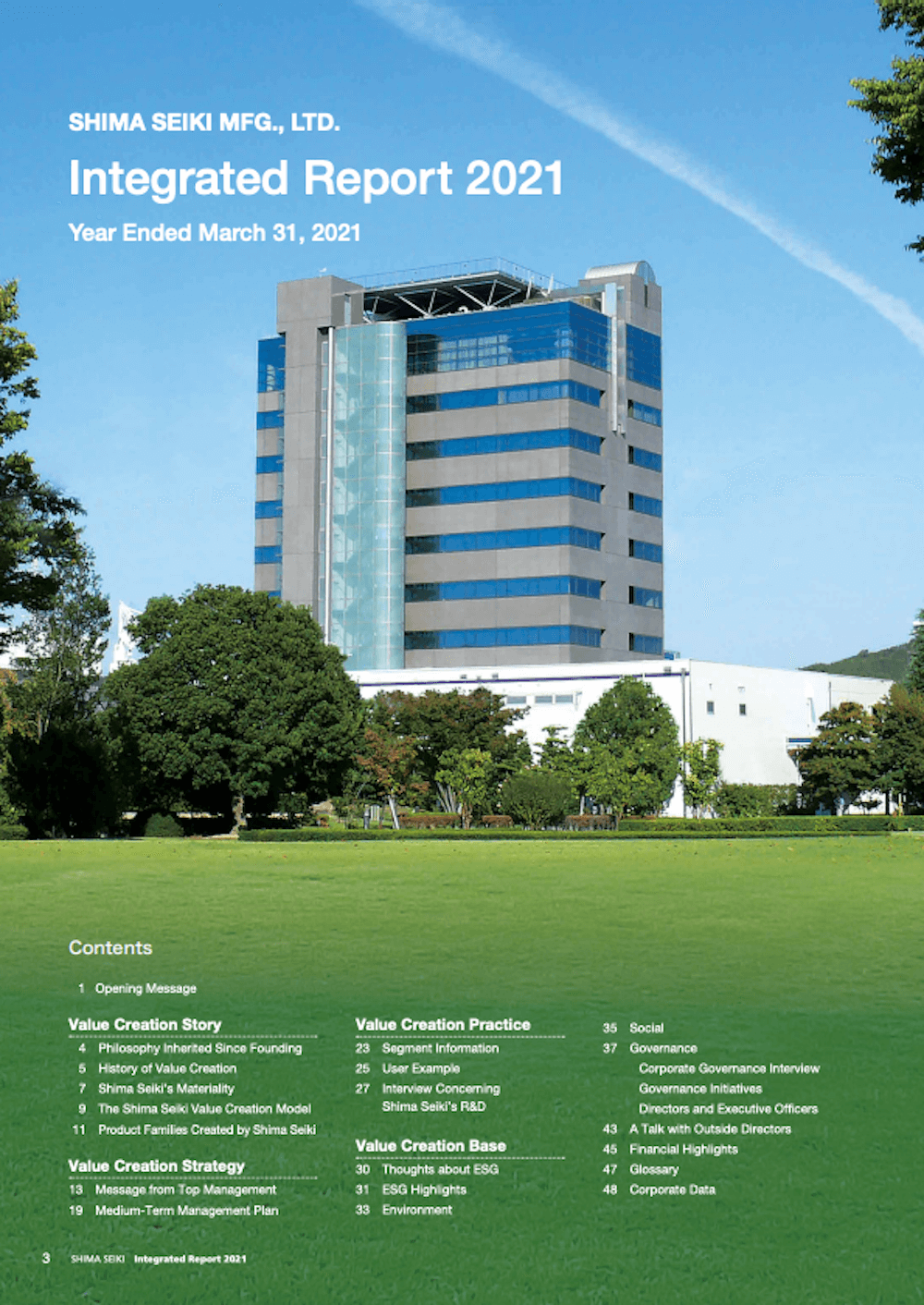 SHIMA SEIKI MFG., LTD.

Integrated Report 2021

Year Ended March 31, 2021

Contents

1 Opening Message

Value Creation Story

4 Philosophy Inherited Since Founding
5 History of Value Creation
7 Shima Seiki's Materiality
9 The Shima Seiki Value Creation Model
11 Product Families Created by Shima Seiki

Value Creation Strategy

13 Message from Top Management
19 Medium-Term Management Plan

Value Creation Practice

23 Segment Information
25 User Example
27 Interview Concerning Shima Seiki's R&D

Value Creation Base

30 Thoughts about ESG
31 ESG Highlights
33 Environment

35 Social
37 Governance
Corporate Governance Interview
Governance Initiatives
Directors and Executive Officers
43 A Talk with Outside Directors
45 Financial Highlights
47 Glossary
48 Corporate Data

3 SHIMA SEIKI Integrated Report 2021